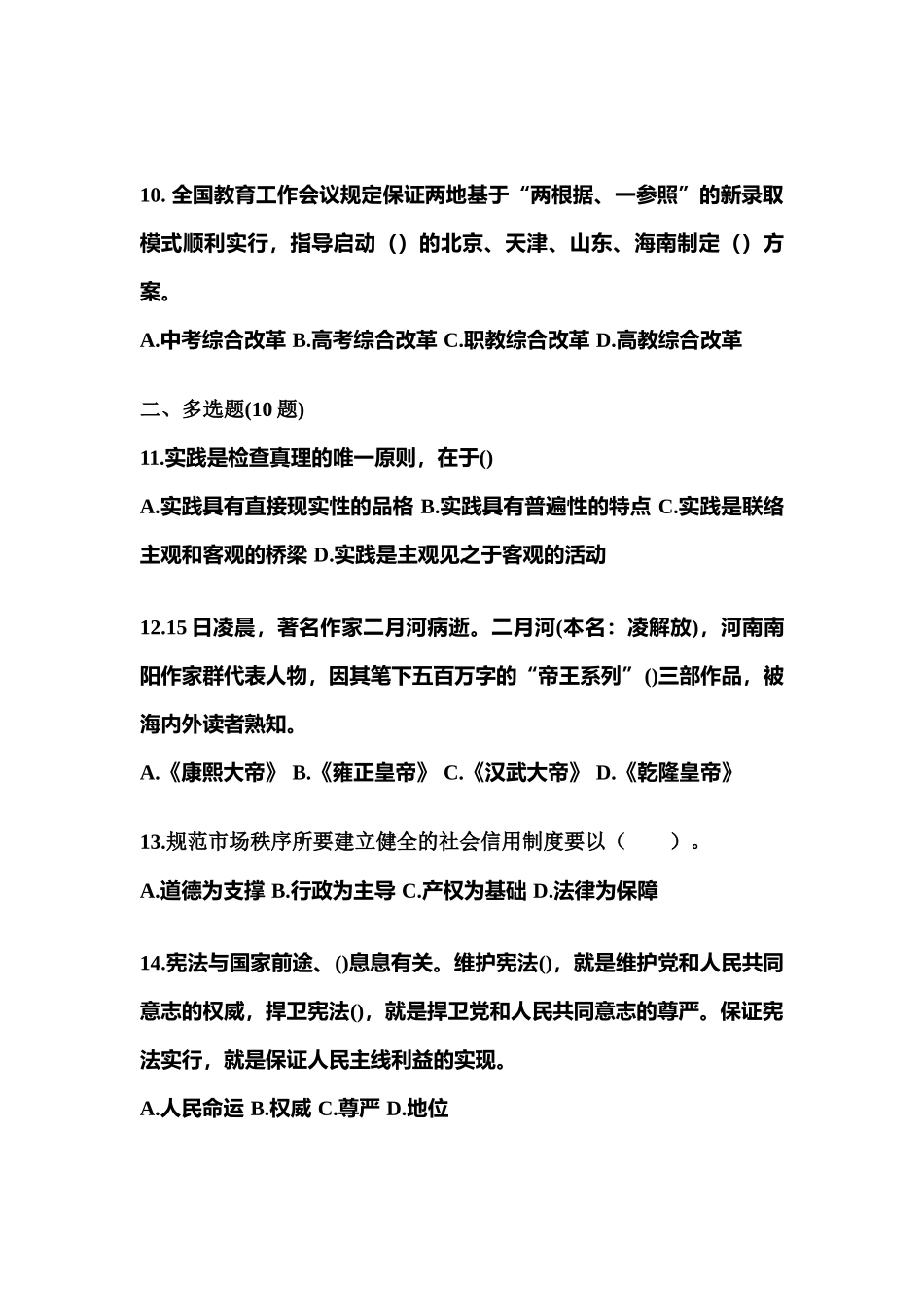 10. 全国教育工作会议规定保证两地基于“两根据、一参照”的新录取模式顺利实行，指导启动（）的北京、天津、山东、海南制定（）方案。

A.中考综合改革 B.高考综合改革 C.职教综合改革 D.高教综合改革

二、多选题(10 题)

11.实践是检查真理的唯一原则，在于()

A.实践具有直接现实性的品格 B.实践具有普遍性的特点 C.实践是联络主观和客观的桥梁 D.实践是主观见之于客观的活动

12.15 日凌晨，著名作家二月河病逝。二月河(本名：凌解放)，河南南阳作家群代表人物，因其笔下五百万字的“帝王系列”()三部作品，被海内外读者熟知。

A.《康熙大帝》 B.《雍正皇帝》 C.《汉武大帝》 D.《乾隆皇帝》

13.规范市场秩序所要建立健全的社会信用制度要以（　　）。

A.道德为支撑 B.行政为主导 C.产权为基础 D.法律为保障

14.宪法与国家前途、()息息有关。维护宪法()，就是维护党和人民共同意志的权威，捍卫宪法()，就是捍卫党和人民共同意志的尊严。保证宪法实行，就是保证人民主线利益的实现。

A.人民命运 B.权威 C.尊严 D.地位